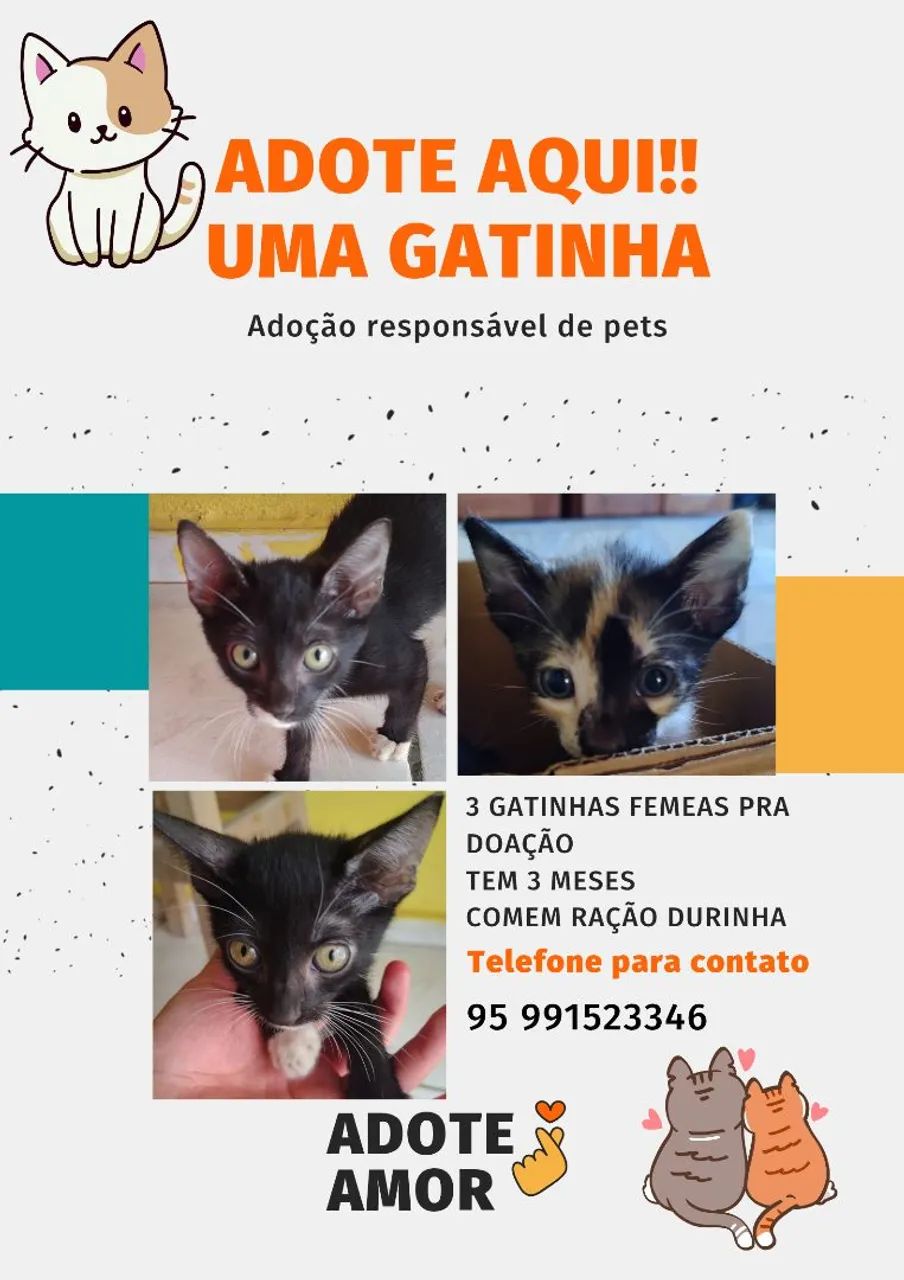 ADOTE AQUI!!
UMA GATINHA

Adoção responsável de pets

3 GATINHAS FEMEAS PRA DOAÇÃO
TEM 3 MESES
COMEM RAÇÃO DURINHA

Telefone para contato

95 991523346

ADOTE
AMOR